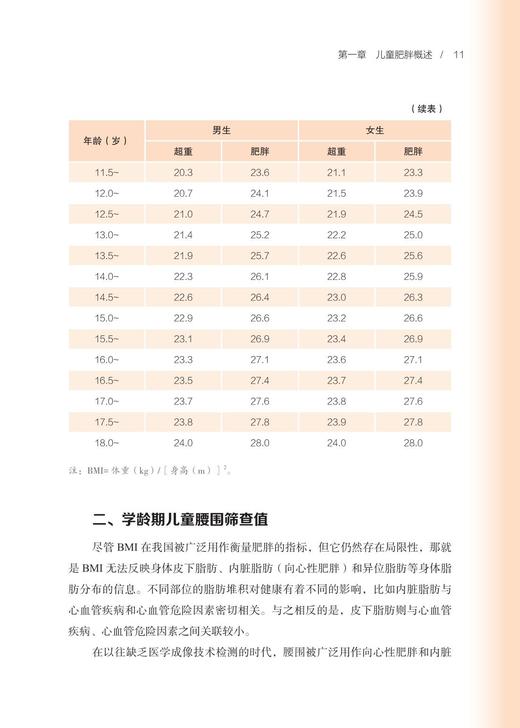 第一章 儿童肥胖概述 / 11

（续表）

| 年龄（岁） | 男生 超重 | 男生 肥胖 | 女生 超重 | 女生 肥胖 |
|---|---|---|---|---|
| 11.5~ | 20.3 | 23.6 | 21.1 | 23.3 |
| 12.0~ | 20.7 | 24.1 | 21.5 | 23.9 |
| 12.5~ | 21.0 | 24.7 | 21.9 | 24.5 |
| 13.0~ | 21.4 | 25.2 | 22.2 | 25.0 |
| 13.5~ | 21.9 | 25.7 | 22.6 | 25.6 |
| 14.0~ | 22.3 | 26.1 | 22.8 | 25.9 |
| 14.5~ | 22.6 | 26.4 | 23.0 | 26.3 |
| 15.0~ | 22.9 | 26.6 | 23.2 | 26.6 |
| 15.5~ | 23.1 | 26.9 | 23.4 | 26.9 |
| 16.0~ | 23.3 | 27.1 | 23.6 | 27.1 |
| 16.5~ | 23.5 | 27.4 | 23.7 | 27.4 |
| 17.0~ | 23.7 | 27.6 | 23.8 | 27.6 |
| 17.5~ | 23.8 | 27.8 | 23.9 | 27.8 |
| 18.0~ | 24.0 | 28.0 | 24.0 | 28.0 |

注：BMI= 体重（kg）/［身高（m）］$^2$。

二、学龄期儿童腰围筛查值

尽管 BMI 在我国被广泛用作衡量肥胖的指标，但它仍然存在局限性，那就是 BMI 无法反映身体皮下脂肪、内脏脂肪（向心性肥胖）和异位脂肪等身体脂肪分布的信息。不同部位的脂肪堆积对健康有着不同的影响，比如内脏脂肪与心血管疾病和心血管危险因素密切相关。与之相反的是，皮下脂肪则与心血管疾病、心血管危险因素之间关联较小。

在以往缺乏医学成像技术检测的时代，腰围被广泛用作向心性肥胖和内脏